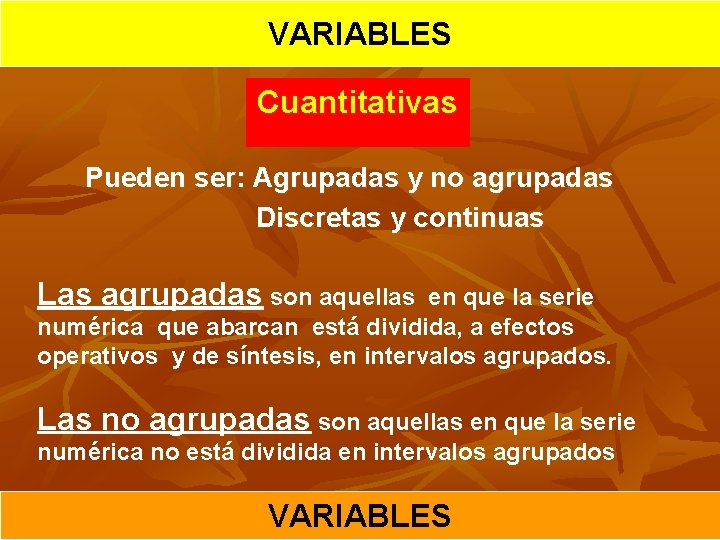 VARIABLES

Cuantitativas

Pueden ser: Agrupadas y no agrupadas
Discretas y continuas

Las agrupadas son aquellas en que la serie numérica que abarcan está dividida, a efectos operativos y de síntesis, en intervalos agrupados.

Las no agrupadas son aquellas en que la serie numérica no está dividida en intervalos agrupados

VARIABLES